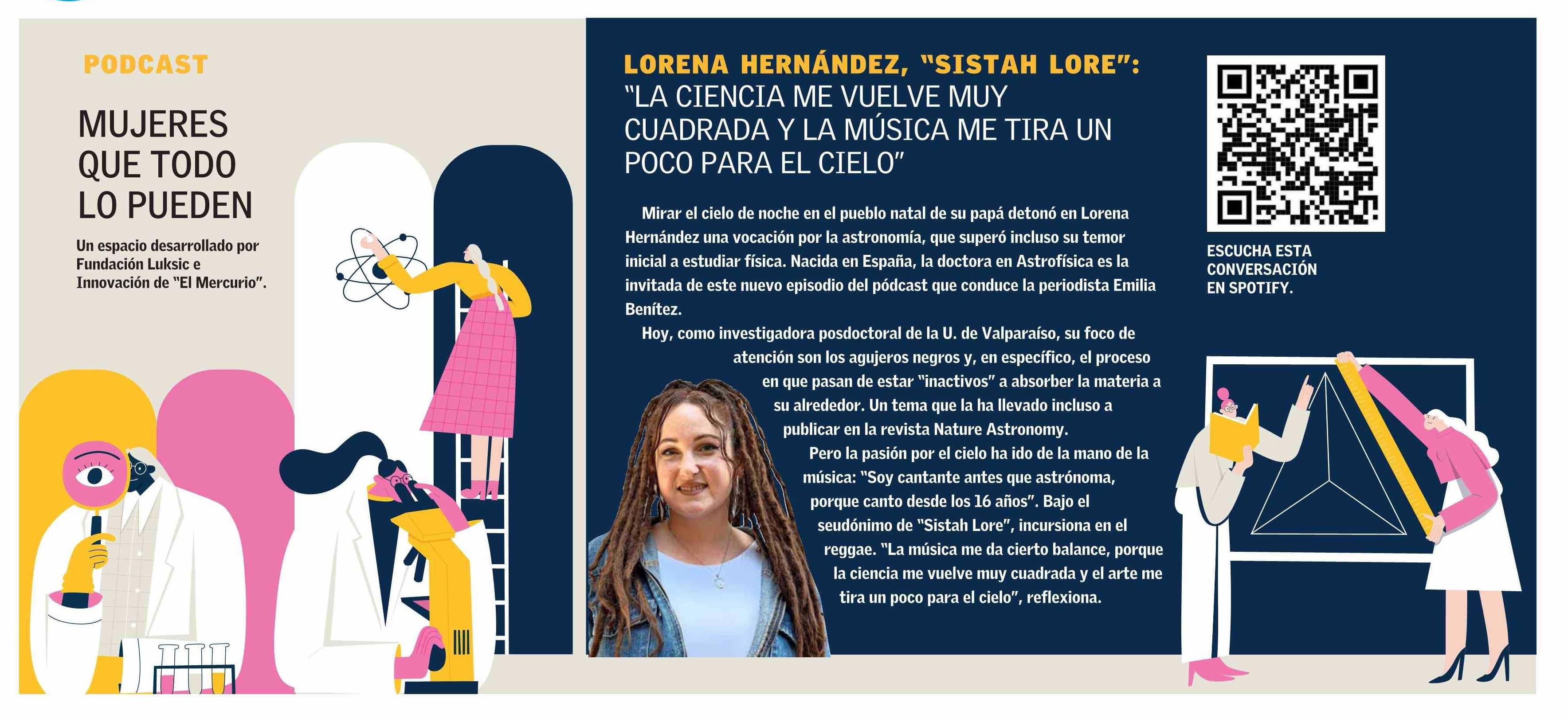 PODCAST

MUJERES QUE TODO LO PUEDEN

Un espacio desarrollado por Fundación Luksic e Innovación de "El Mercurio".

LORENA HERNÁNDEZ, "SISTAH LORE": "LA CIENCIA ME VUELVE MUY CUADRADA Y LA MÚSICA ME TIRA UN POCO PARA EL CIELO"

Mirar el cielo de noche en el pueblo natal de su papá detonó en Lorena Hernández una vocación por la astronomía, que superó incluso su temor inicial a estudiar física. Nacida en España, la doctora en Astrofísica es la invitada de este nuevo episodio del pódcast que conduce la periodista Emilia Benítez.

Hoy, como investigadora posdoctoral de la U. de Valparaíso, su foco de atención son los agujeros negros y, en específico, el proceso en que pasan de estar "inactivos" a absorber la materia a su alrededor. Un tema que la ha llevado incluso a publicar en la revista Nature Astronomy.

Pero la pasión por el cielo ha ido de la mano de la música: "Soy cantante antes que astrónoma, porque canto desde los 16 años". Bajo el seudónimo de "Sistah Lore", incursiona en el reggae. "La música me da cierto balance, porque la ciencia me vuelve muy cuadrada y el arte me tira un poco para el cielo", reflexiona.

ESCUCHA ESTA CONVERSACIÓN EN SPOTIFY.